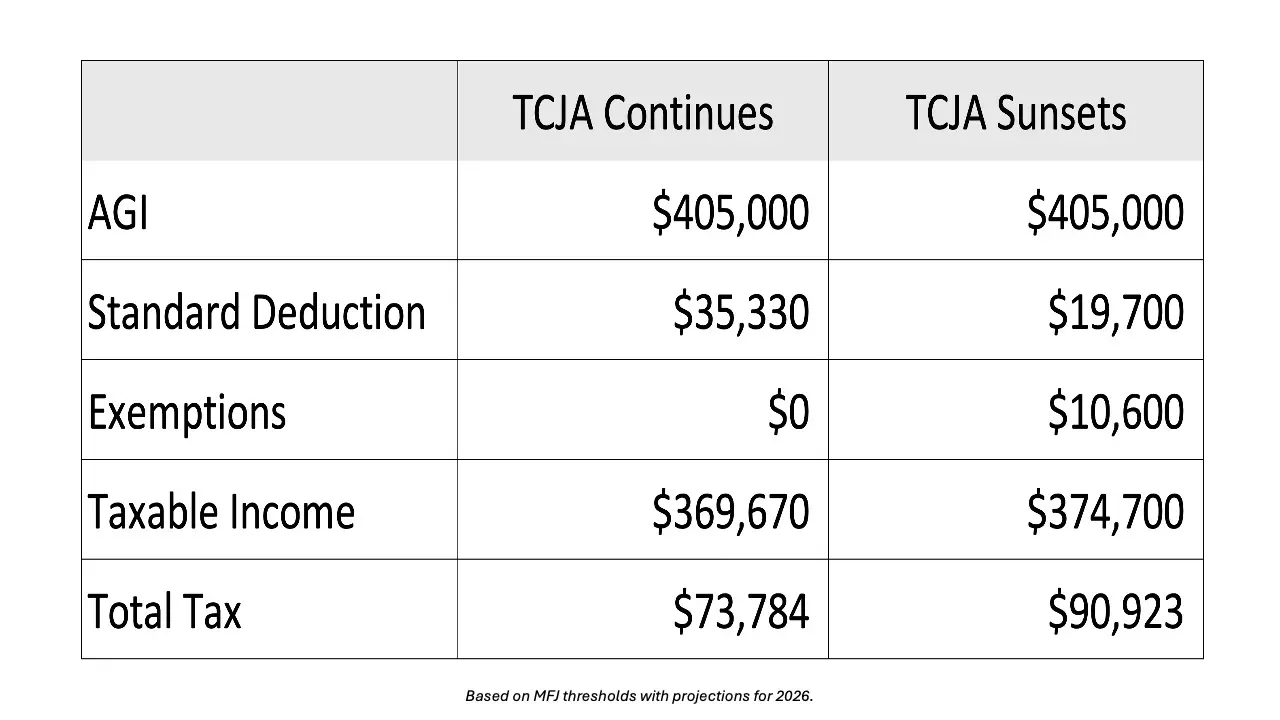 | | TCJA Continues | TCJA Sunsets |
|---|---|---|
| AGI | \$405,000 | \$405,000 |
| Standard Deduction | \$35,330 | \$19,700 |
| Exemptions | \$0 | \$10,600 |
| Taxable Income | \$369,670 | \$374,700 |
| Total Tax | \$73,784 | \$90,923 |

Based on MFJ thresholds with projections for 2026.